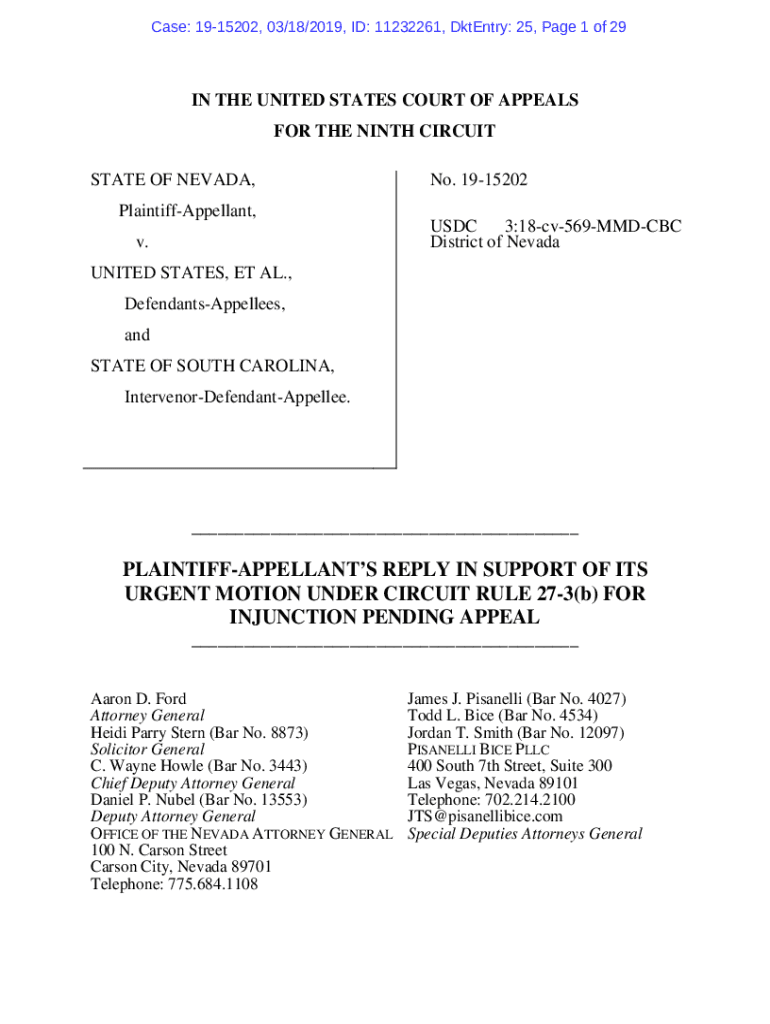 Case: 19-15202, 03/18/2019, ID: 11232261, DktEntry: 25, Page 1 of 29

IN THE UNITED STATES COURT OF APPEALS
FOR THE NINTH CIRCUIT

STATE OF NEVADA,

Plaintiff-Appellant,

v.

UNITED STATES, ET AL.,

Defendants-Appellees,

and

STATE OF SOUTH CAROLINA,

Intervenor-Defendant-Appellee.

No. 19-15202

USDC 3:18-cv-569-MMD-CBC
District of Nevada

PLAINTIFF-APPELLANT'S REPLY IN SUPPORT OF ITS URGENT MOTION UNDER CIRCUIT RULE 27-3(b) FOR INJUNCTION PENDING APPEAL

Aaron D. Ford
Attorney General
Heidi Parry Stern (Bar No. 8873)
Solicitor General
C. Wayne Howle (Bar No. 3443)
Chief Deputy Attorney General
Daniel P. Nubel (Bar No. 13553)
Deputy Attorney General
OFFICE OF THE NEVADA ATTORNEY GENERAL
100 N. Carson Street
Carson City, Nevada 89701
Telephone: 775.684.1108

James J. Pisanelli (Bar No. 4027)
Todd L. Bice (Bar No. 4534)
Jordan T. Smith (Bar No. 12097)
PISANELLI BICE PLLC
400 South 7th Street, Suite 300
Las Vegas, Nevada 89101
Telephone: 702.214.2100
JTS@pisanellibice.com
Special Deputies Attorneys General